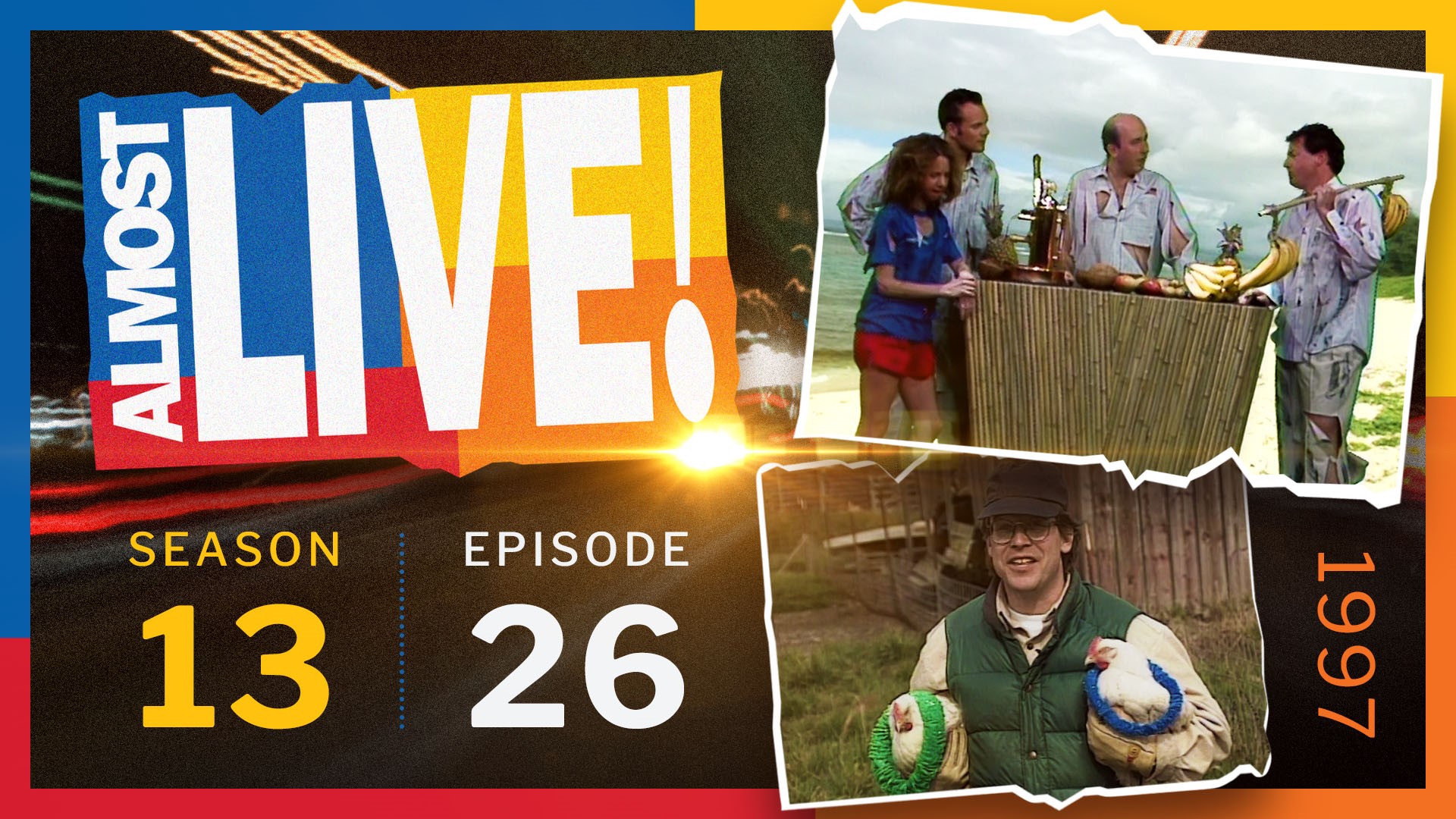 ALMOST LIVE!

SEASON
13

EPISODE
26

1997